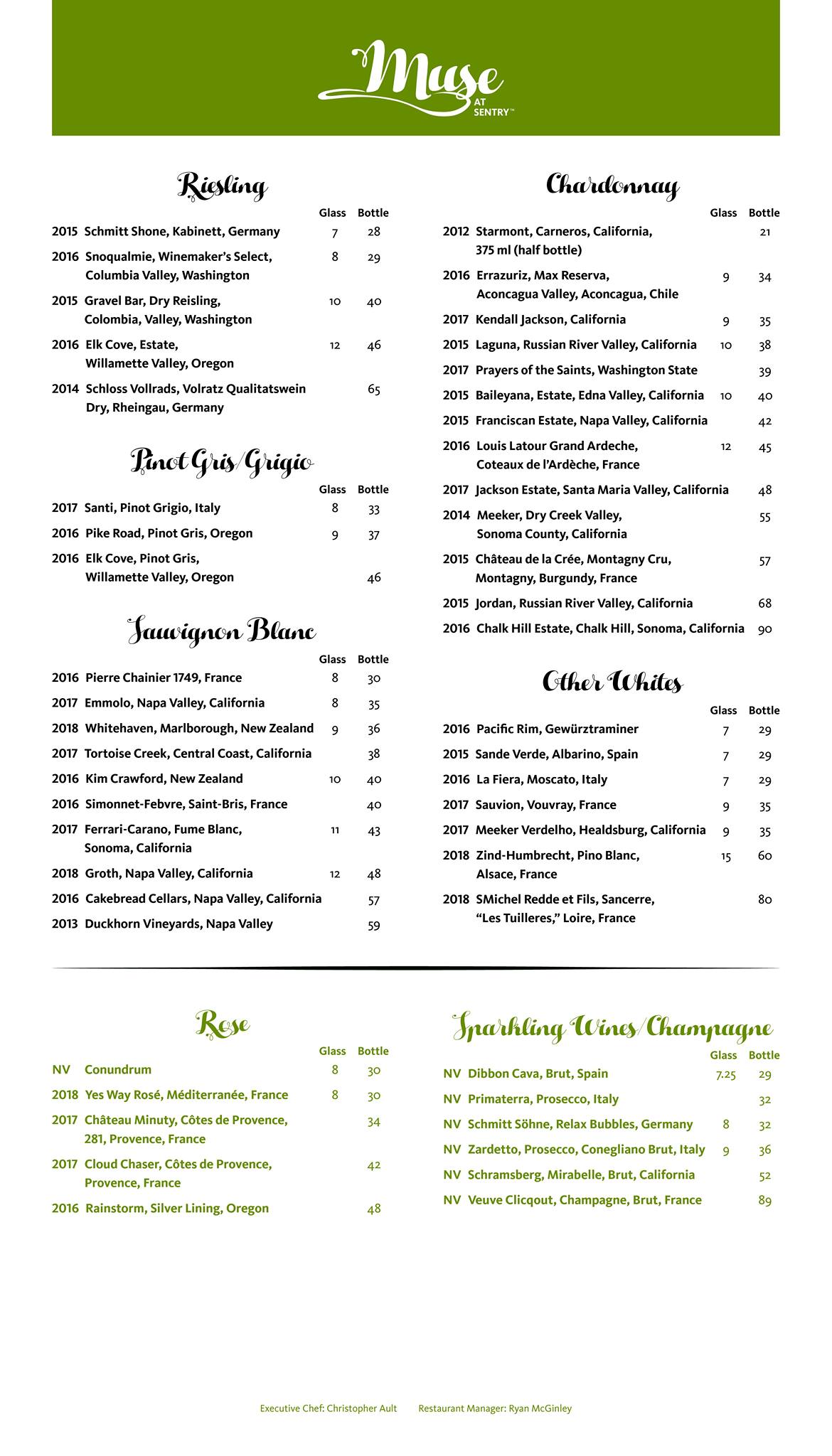 Muse AT SENTRY™

Riesling

| | Glass | Bottle |
|---|---|---|
| 2015 Schmitt Shone, Kabinett, Germany | 7 | 28 |
| 2016 Snoqualmie, Winemaker's Select, Columbia Valley, Washington | 8 | 29 |
| 2015 Gravel Bar, Dry Reisling, Colombia, Valley, Washington | 10 | 40 |
| 2016 Elk Cove, Estate, Willamette Valley, Oregon | 12 | 46 |
| 2014 Schloss Vollrads, Volratz Qualitatswein Dry, Rheingau, Germany | | 65 |

Pinot Gris/Grigio

| | Glass | Bottle |
|---|---|---|
| 2017 Santi, Pinot Grigio, Italy | 8 | 33 |
| 2016 Pike Road, Pinot Gris, Oregon | 9 | 37 |
| 2016 Elk Cove, Pinot Gris, Willamette Valley, Oregon | | 46 |

Sauvignon Blanc

| | Glass | Bottle |
|---|---|---|
| 2016 Pierre Chainier 1749, France | 8 | 30 |
| 2017 Emmolo, Napa Valley, California | 8 | 35 |
| 2018 Whitehaven, Marlborough, New Zealand | 9 | 36 |
| 2017 Tortoise Creek, Central Coast, California | | 38 |
| 2016 Kim Crawford, New Zealand | 10 | 40 |
| 2016 Simonnet-Febvre, Saint-Bris, France | | 40 |
| 2017 Ferrari-Carano, Fume Blanc, Sonoma, California | 11 | 43 |
| 2018 Groth, Napa Valley, California | 12 | 48 |
| 2016 Cakebread Cellars, Napa Valley, California | | 57 |
| 2013 Duckhorn Vineyards, Napa Valley | | 59 |

Chardonnay

| | Glass | Bottle |
|---|---|---|
| 2012 Starmont, Carneros, California, 375 ml (half bottle) | | 21 |
| 2016 Errazuriz, Max Reserva, Aconcagua Valley, Aconcagua, Chile | 9 | 34 |
| 2017 Kendall Jackson, California | 9 | 35 |
| 2015 Laguna, Russian River Valley, California | 10 | 38 |
| 2017 Prayers of the Saints, Washington State | | 39 |
| 2015 Baileyana, Estate, Edna Valley, California | 10 | 40 |
| 2015 Franciscan Estate, Napa Valley, California | | 42 |
| 2016 Louis Latour Grand Ardeche, Coteaux de l'Ardèche, France | 12 | 45 |
| 2017 Jackson Estate, Santa Maria Valley, California | | 48 |
| 2014 Meeker, Dry Creek Valley, Sonoma County, California | | 55 |
| 2015 Château de la Crée, Montagny Cru, Montagny, Burgundy, France | | 57 |
| 2015 Jordan, Russian River Valley, California | | 68 |
| 2016 Chalk Hill Estate, Chalk Hill, Sonoma, California | | 90 |

Other Whites

| | Glass | Bottle |
|---|---|---|
| 2016 Pacific Rim, Gewürztraminer | 7 | 29 |
| 2015 Sande Verde, Albarino, Spain | 7 | 29 |
| 2016 La Fiera, Moscato, Italy | 7 | 29 |
| 2017 Sauvion, Vouvray, France | 9 | 35 |
| 2017 Meeker Verdelho, Healdsburg, California | 9 | 35 |
| 2018 Zind-Humbrecht, Pino Blanc, Alsace, France | 15 | 60 |
| 2018 SMichel Redde et Fils, Sancerre, "Les Tuilleres," Loire, France | | 80 |

Rose

| | Glass | Bottle |
|---|---|---|
| NV Conundrum | 8 | 30 |
| 2018 Yes Way Rosé, Méditerranée, France | 8 | 30 |
| 2017 Château Minuty, Côtes de Provence, 281, Provence, France | | 34 |
| 2017 Cloud Chaser, Côtes de Provence, Provence, France | | 42 |
| 2016 Rainstorm, Silver Lining, Oregon | | 48 |

Sparkling Wines/Champagne

| | Glass | Bottle |
|---|---|---|
| NV Dibbon Cava, Brut, Spain | 7.25 | 29 |
| NV Primaterra, Prosecco, Italy | | 32 |
| NV Schmitt Söhne, Relax Bubbles, Germany | 8 | 32 |
| NV Zardetto, Prosecco, Conegliano Brut, Italy | 9 | 36 |
| NV Schramsberg, Mirabelle, Brut, California | | 52 |
| NV Veuve Clicqout, Champagne, Brut, France | | 89 |

Executive Chef: Christopher Ault    Restaurant Manager: Ryan McGinley